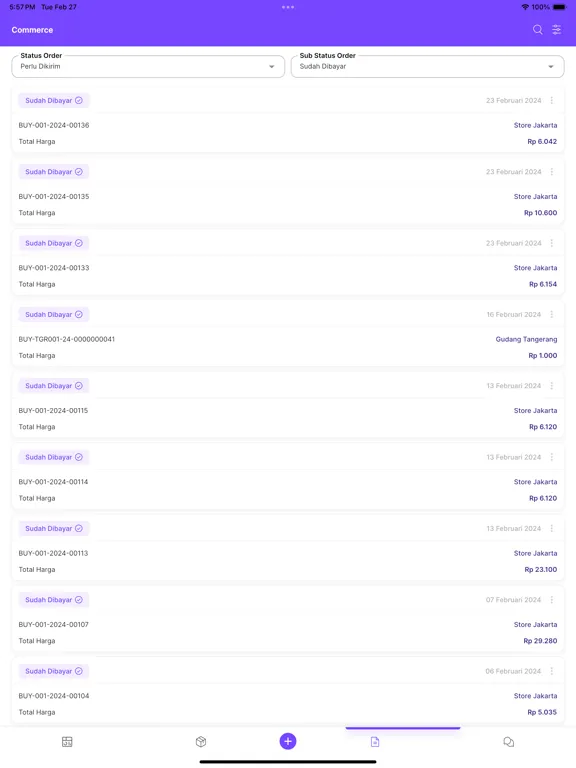 5:57 PM Tue Feb 27
100%

Commerce

Status Order
Perlu Dikirim

Sub Status Order
Sudah Dibayar

Sudah Dibayar
23 Februari 2024
BUY-001-2024-00136
Store Jakarta
Total Harga
Rp 6.042

Sudah Dibayar
23 Februari 2024
BUY-001-2024-00135
Store Jakarta
Total Harga
Rp 10.600

Sudah Dibayar
23 Februari 2024
BUY-001-2024-00133
Store Jakarta
Total Harga
Rp 6.154

Sudah Dibayar
16 Februari 2024
BUY-TGR001-24-0000000041
Gudang Tangerang
Total Harga
Rp 1.000

Sudah Dibayar
13 Februari 2024
BUY-001-2024-00115
Store Jakarta
Total Harga
Rp 6.120

Sudah Dibayar
13 Februari 2024
BUY-001-2024-00114
Store Jakarta
Total Harga
Rp 6.120

Sudah Dibayar
13 Februari 2024
BUY-001-2024-00113
Store Jakarta
Total Harga
Rp 23.100

Sudah Dibayar
07 Februari 2024
BUY-001-2024-00107
Store Jakarta
Total Harga
Rp 29.280

Sudah Dibayar
06 Februari 2024
BUY-001-2024-00104
Store Jakarta
Total Harga
Rp 5.035